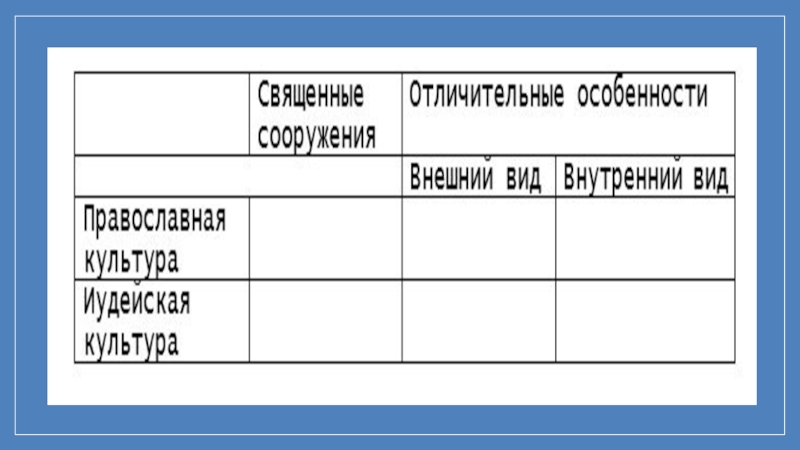 |  | Священные сооружения | Отличительные особенности |  |
|---|---|---|---|
|  |  | Внешний вид | Внутренний вид |
| Православная культура |  |  |  |
| Иудейская культура |  |  |  |